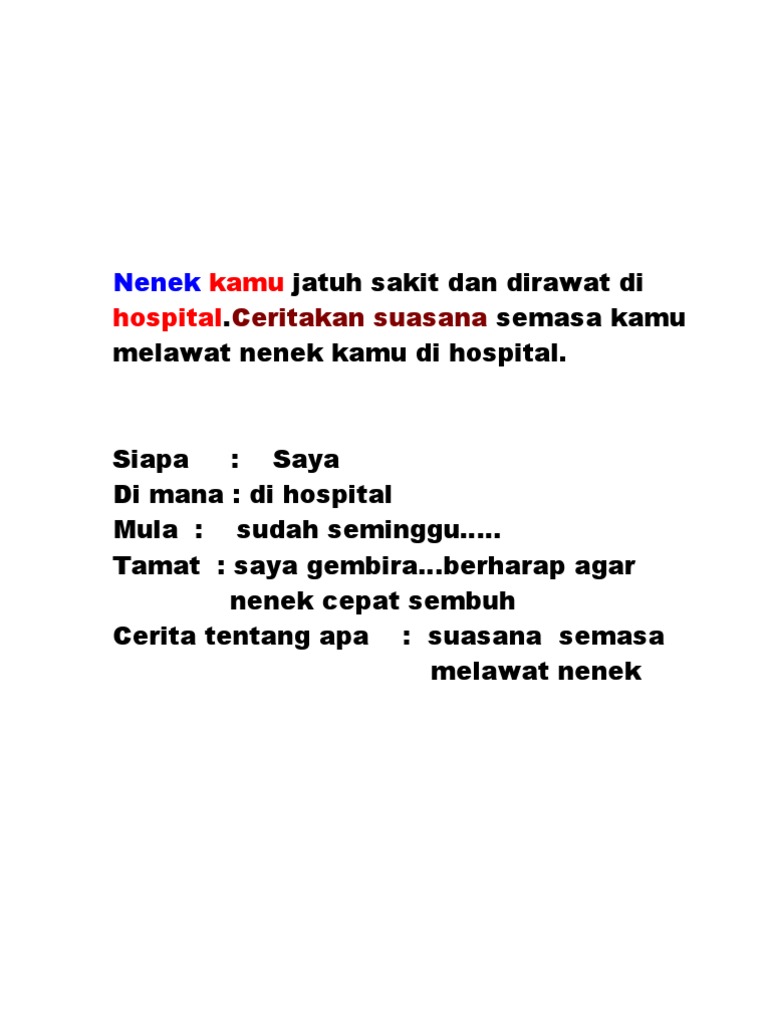 Nenek kamu jatuh sakit dan dirawat di hospital.Ceritakan suasana semasa kamu melawat nenek kamu di hospital.

Siapa : Saya
Di mana : di hospital
Mula : sudah seminggu.....
Tamat : saya gembira...berharap agar nenek cepat sembuh
Cerita tentang apa : suasana semasa melawat nenek